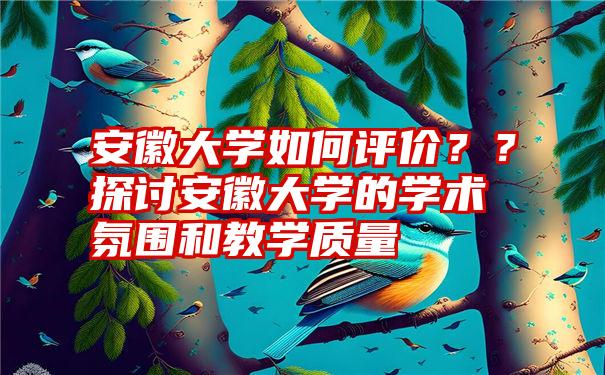 安徽大学如何评价？？探讨安徽大学的学术氛围和教学质量